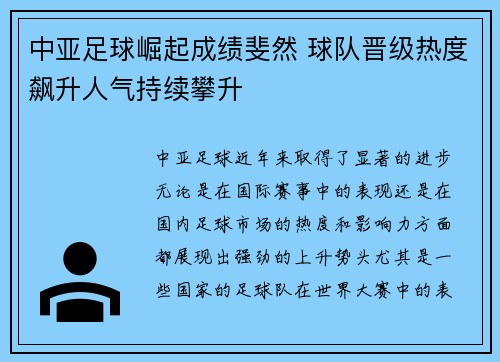 中亚足球崛起成绩斐然 球队晋级热度飙升人气持续攀升

中亚足球近年来取得了显著的进步无论是在国际赛事中的表现还是在国内足球市场的热度和影响力方面都展现出强劲的上升势头尤其是一些国家的足球队在世界大赛中的表